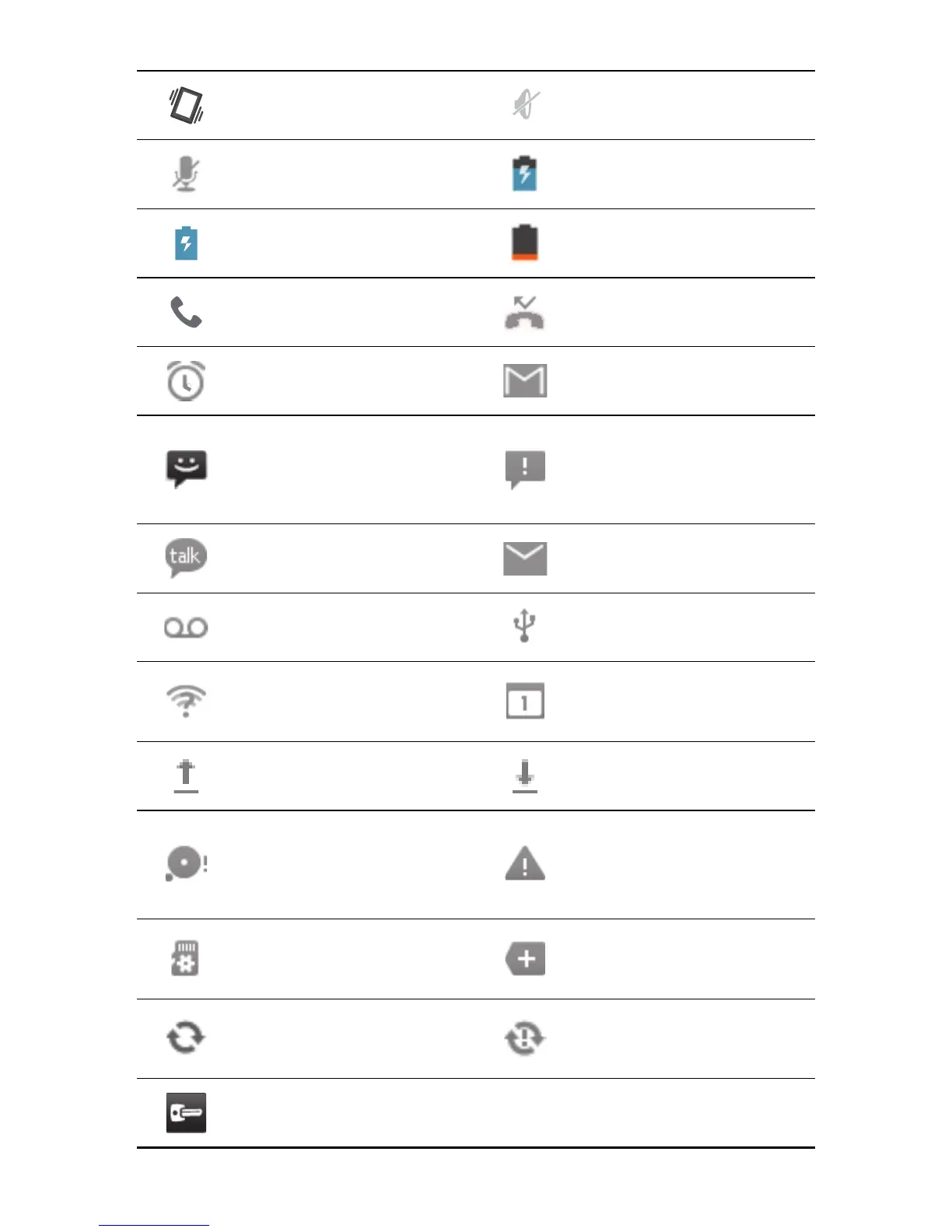 talk

1